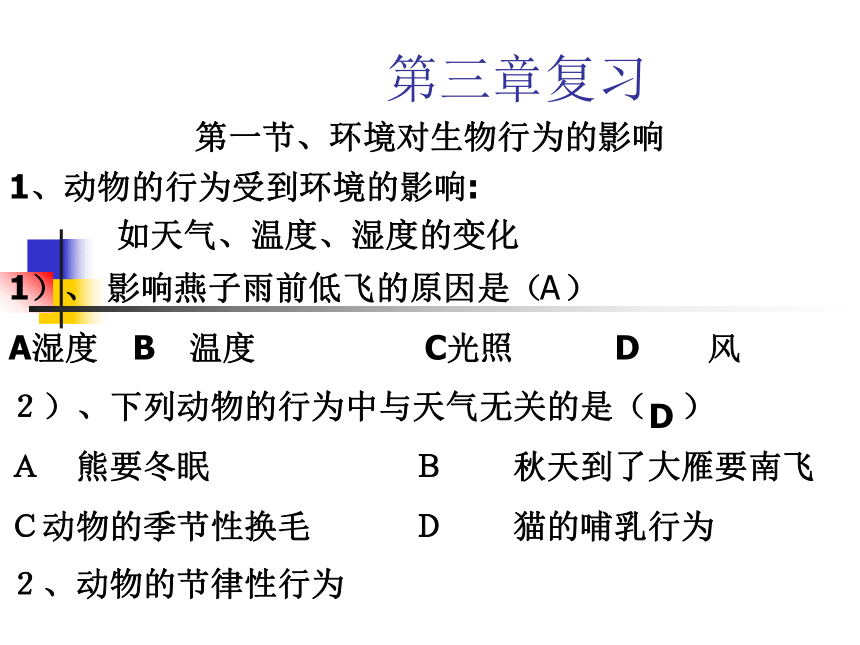 第三章复习

第一节、环境对生物行为的影响

1、动物的行为受到环境的影响:

如天气、温度、湿度的变化

1）、影响燕子雨前低飞的原因是（A）

A湿度　B　温度　　C光照　　D　风

２）、下列动物的行为中与天气无关的是（D）

A　熊要冬眠　　B　秋天到了大雁要南飞

C动物的季节性换毛　　D　猫的哺乳行为

２、动物的节律性行为